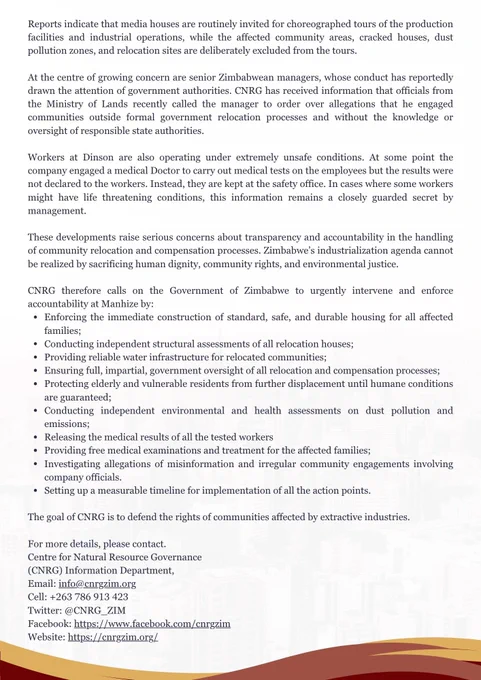 Reports indicate that media houses are routinely invited for choreographed tours of the production facilities and industrial operations, while the affected community areas, cracked houses, dust pollution zones, and relocation sites are deliberately excluded from the tours.

At the centre of growing concern are senior Zimbabwean managers, whose conduct has reportedly drawn the attention of government authorities. CNRG has received information that officials from the Ministry of Lands recently called the manager to order over allegations that he engaged communities outside formal government relocation processes and without the knowledge or oversight of responsible state authorities.

Workers at Dinson are also operating under extremely unsafe conditions. At some point the company engaged a medical Doctor to carry out medical tests on the employees but the results were not declared to the workers. Instead, they are kept at the safety office. In cases where some workers might have life threatening conditions, this information remains a closely guarded secret by management.

These developments raise serious concerns about transparency and accountability in the handling of community relocation and compensation processes. Zimbabwe's industrialization agenda cannot be realized by sacrificing human dignity, community rights, and environmental justice.

CNRG therefore calls on the Government of Zimbabwe to urgently intervene and enforce accountability at Manhize by:
• Enforcing the immediate construction of standard, safe, and durable housing for all affected families;
• Conducting independent structural assessments of all relocation houses;
• Providing reliable water infrastructure for relocated communities;
• Ensuring full, impartial, government oversight of all relocation and compensation processes;
• Protecting elderly and vulnerable residents from further displacement until humane conditions are guaranteed;
• Conducting independent environmental and health assessments on dust pollution and emissions;
• Releasing the medical results of all the tested workers
• Providing free medical examinations and treatment for the affected families;
• Investigating allegations of misinformation and irregular community engagements involving company officials.
• Setting up a measurable timeline for implementation of all the action points.

The goal of CNRG is to defend the rights of communities affected by extractive industries.

For more details, please contact.
Centre for Natural Resource Governance
(CNRG) Information Department,
Email: info@cnrgzim.org
Cell: +263 786 913 423
Twitter: @CNRG_ZIM
Facebook: https://www.facebook.com/cnrgzim
Website: https://cnrgzim.org/